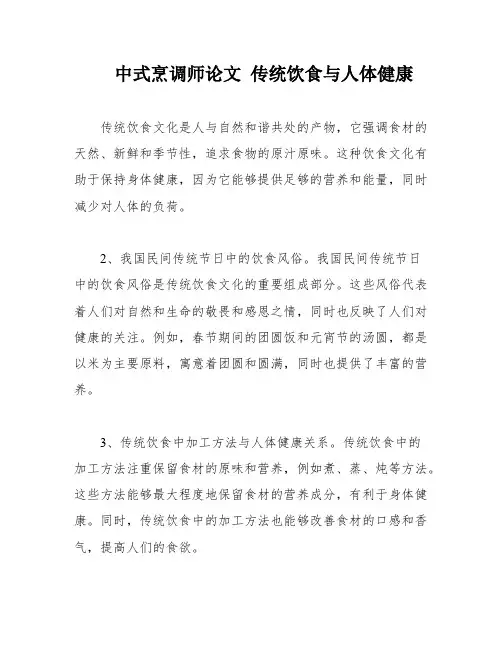 中式烹调师论文 传统饮食与人体健康

传统饮食文化是人与自然和谐共处的产物，它强调食材的天然、新鲜和季节性，追求食物的原汁原味。这种饮食文化有助于保持身体健康，因为它能够提供足够的营养和能量，同时减少对人体的负荷。

2、我国民间传统节日中的饮食风俗。我国民间传统节日中的饮食风俗是传统饮食文化的重要组成部分。这些风俗代表着人们对自然和生命的敬畏和感恩之情，同时也反映了人们对健康的关注。例如，春节期间的团圆饭和元宵节的汤圆，都是以米为主要原料，寓意着团圆和圆满，同时也提供了丰富的营养。

3、传统饮食中加工方法与人体健康关系。传统饮食中的加工方法注重保留食材的原味和营养，例如煮、蒸、炖等方法。这些方法能够最大程度地保留食材的营养成分，有利于身体健康。同时，传统饮食中的加工方法也能够改善食材的口感和香气，提高人们的食欲。